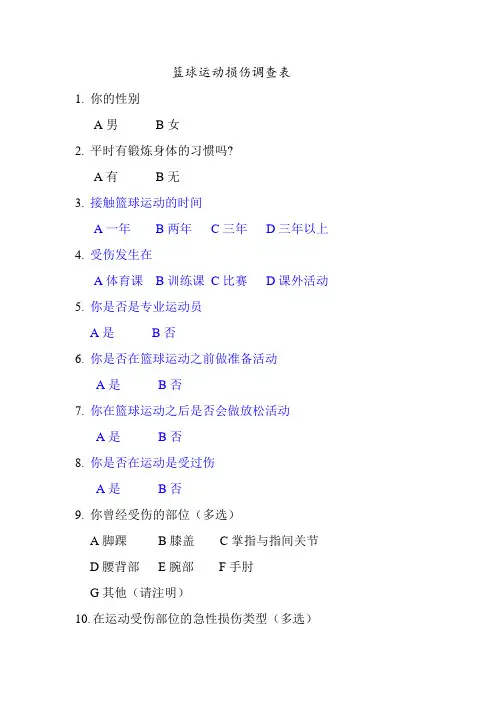 篮球运动损伤调查表

1. 你的性别

A 男　　B 女

2. 平时有锻炼身体的习惯吗?

A 有　　B 无

3. 接触篮球运动的时间

A 一年　　B 两年　　C 三年　　D 三年以上

4. 受伤发生在

A 体育课　B 训练课　C 比赛　　D 课外活动

5. 你是否是专业运动员

A 是　　B 否

6. 你是否在篮球运动之前做准备活动

A 是　　B 否

7. 你在篮球运动之后是否会做放松活动

A 是　　B 否

8. 你是否在运动是受过伤

A 是　　B 否

9. 你曾经受伤的部位（多选）

A 脚踝　　B 膝盖　　C 掌指与指间关节

D 腰背部　E 腕部　　F 手肘

G 其他（请注明）

10. 在运动受伤部位的急性损伤类型（多选）